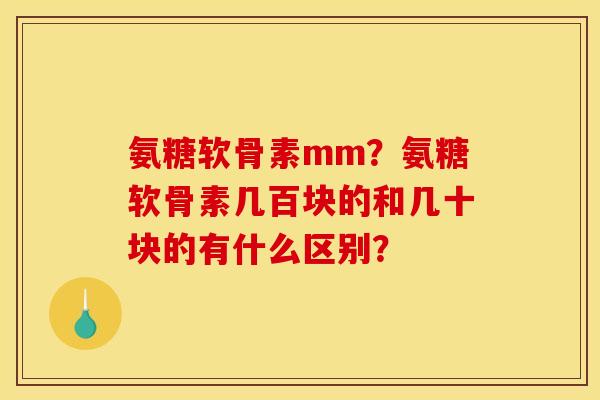 氨糖软骨素mm？氨糖软骨素几百块的和几十块的有什么区别？